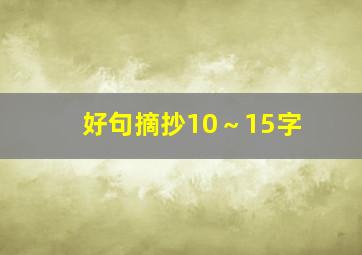 好句摘抄10～15字